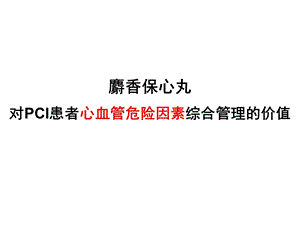 麝香保心丸

对PCI患者心血管危险因素综合管理的价值